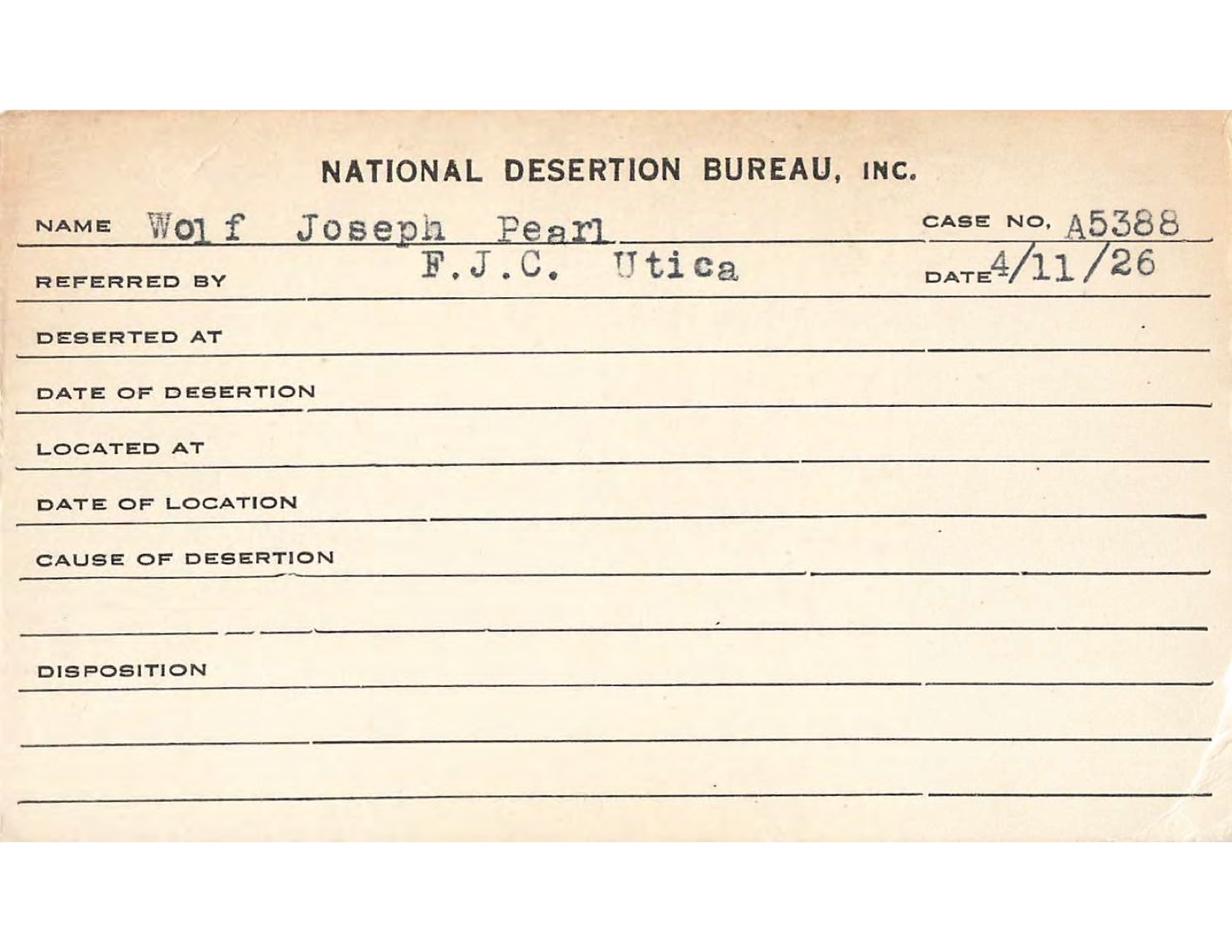 NATIONAL DESERTION BUREAU, INC.

NAME Wolf Joseph Pearl CASE NO. A5388

REFERRED BY F.J.C. Utica DATE 4/11/26

DESERTED AT

DATE OF DESERTION

LOCATED AT

DATE OF LOCATION

CAUSE OF DESERTION

DISPOSITION